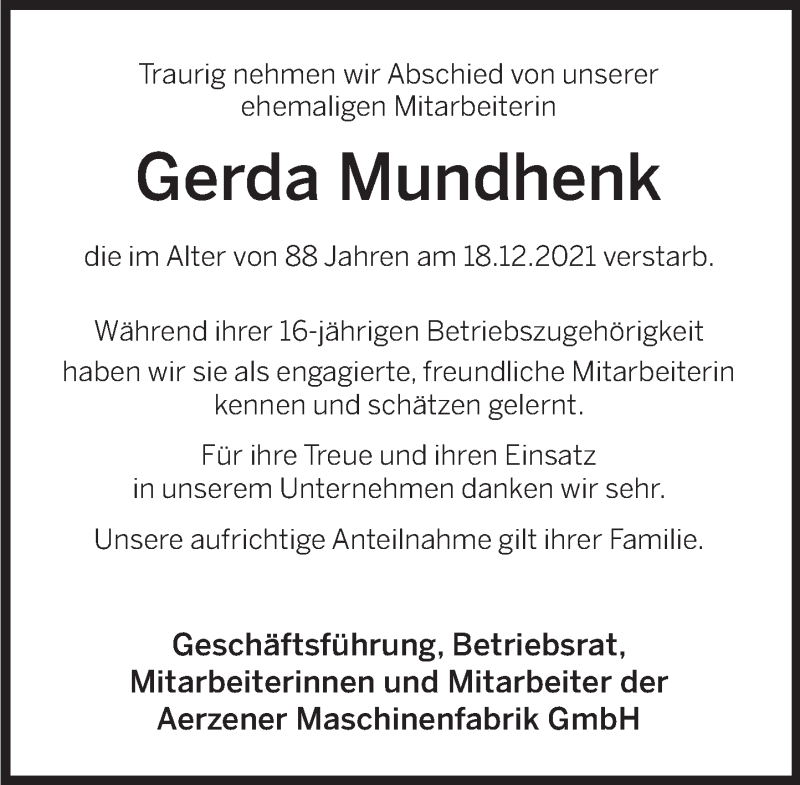 Traurig nehmen wir Abschied von unserer ehemaligen Mitarbeiterin

Gerda Mundhenk

die im Alter von 88 Jahren am 18.12.2021 verstarb.

Während ihrer 16-jährigen Betriebszugehörigkeit haben wir sie als engagierte, freundliche Mitarbeiterin kennen und schätzen gelernt.

Für ihre Treue und ihren Einsatz in unserem Unternehmen danken wir sehr.

Unsere aufrichtige Anteilnahme gilt ihrer Familie.

Geschäftsführung, Betriebsrat,
Mitarbeiterinnen und Mitarbeiter der
Aerzener Maschinenfabrik GmbH